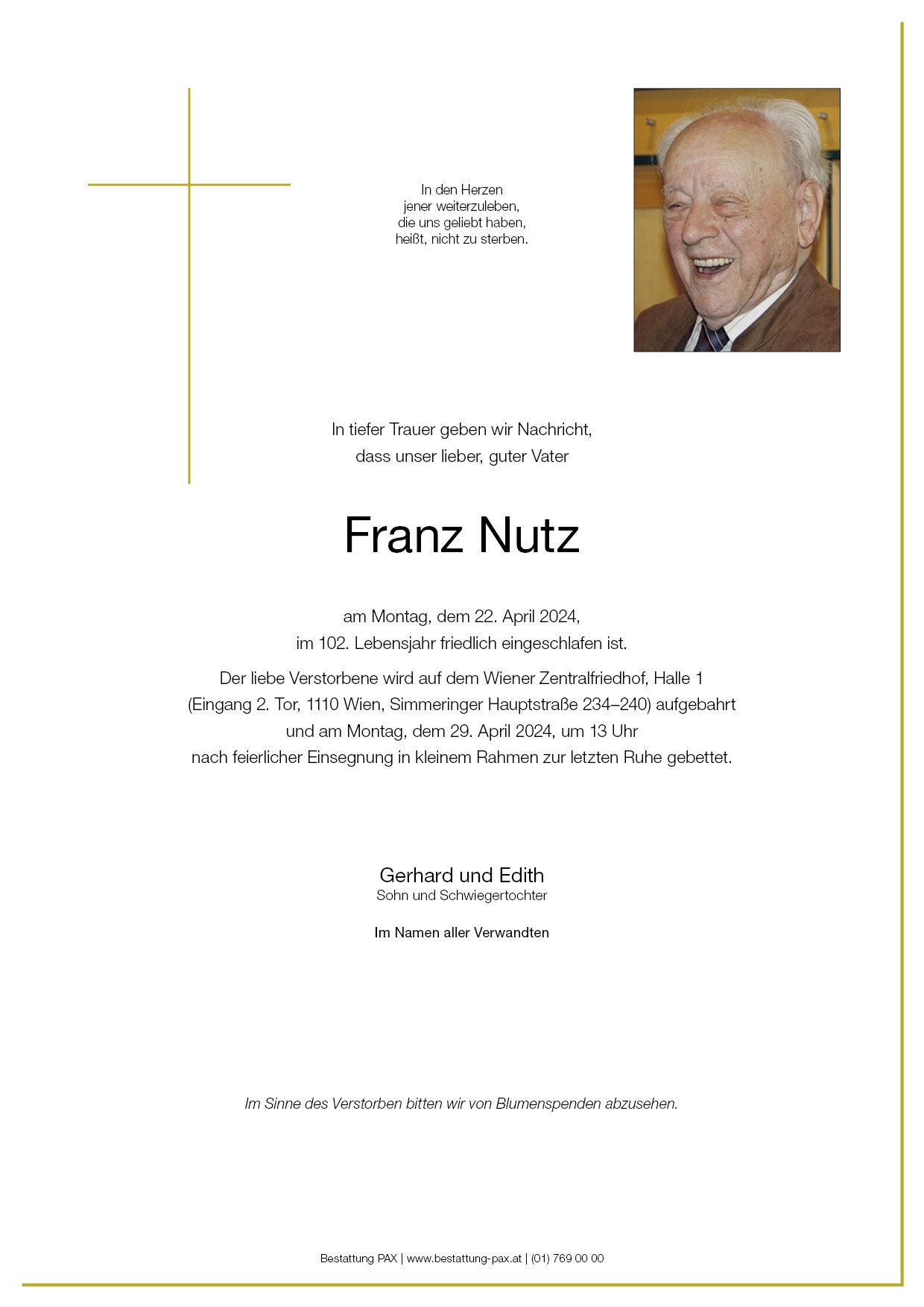 In den Herzen
jener weiterzuleben,
die uns geliebt haben,
heißt, nicht zu sterben.

In tiefer Trauer geben wir Nachricht,
dass unser lieber, guter Vater

Franz Nutz

am Montag, dem 22. April 2024,
im 102. Lebensjahr friedlich eingeschlafen ist.

Der liebe Verstorbene wird auf dem Wiener Zentralfriedhof, Halle 1
(Eingang 2. Tor, 1110 Wien, Simmeringer Hauptstraße 234–240) aufgebahrt
und am Montag, dem 29. April 2024, um 13 Uhr
nach feierlicher Einsegnung in kleinem Rahmen zur letzten Ruhe gebettet.

Gerhard und Edith
Sohn und Schwiegertochter

Im Namen aller Verwandten

Im Sinne des Verstorben bitten wir von Blumenspenden abzusehen.

Bestattung PAX | www.bestattung-pax.at | (01) 769 00 00